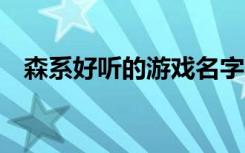 森系好听的游戏名字